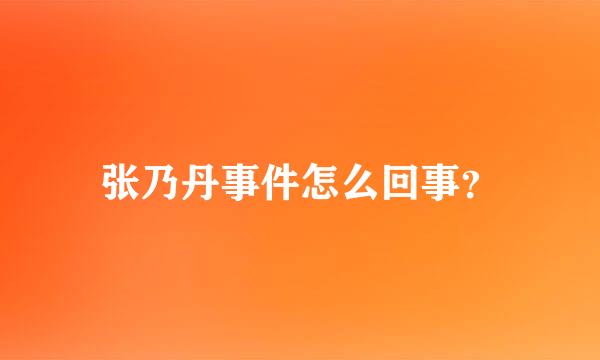 张乃丹事件怎么回事?